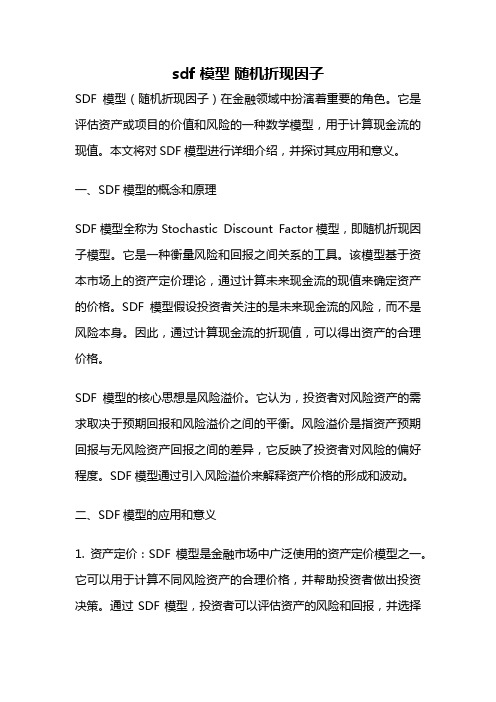 sdf 模型 随机折现因子

SDF 模型（随机折现因子）在金融领域中扮演着重要的角色。它是评估资产或项目的价值和风险的一种数学模型，用于计算现金流的现值。本文将对 SDF 模型进行详细介绍，并探讨其应用和意义。

一、SDF 模型的概念和原理

SDF 模型全称为 Stochastic Discount Factor 模型，即随机折现因子模型。它是一种衡量风险和回报之间关系的工具。该模型基于资本市场上的资产定价理论，通过计算未来现金流的现值来确定资产的价格。SDF 模型假设投资者关注的是未来现金流的风险，而不是风险本身。因此，通过计算现金流的折现值，可以得出资产的合理价格。

SDF 模型的核心思想是风险溢价。它认为，投资者对风险资产的需求取决于预期回报和风险溢价之间的平衡。风险溢价是指资产预期回报与无风险资产回报之间的差异，它反映了投资者对风险的偏好程度。SDF 模型通过引入风险溢价来解释资产价格的形成和波动。

二、SDF 模型的应用和意义

1. 资产定价：SDF 模型是金融市场中广泛使用的资产定价模型之一。它可以用于计算不同风险资产的合理价格，并帮助投资者做出投资决策。通过 SDF 模型，投资者可以评估资产的风险和回报，并选择